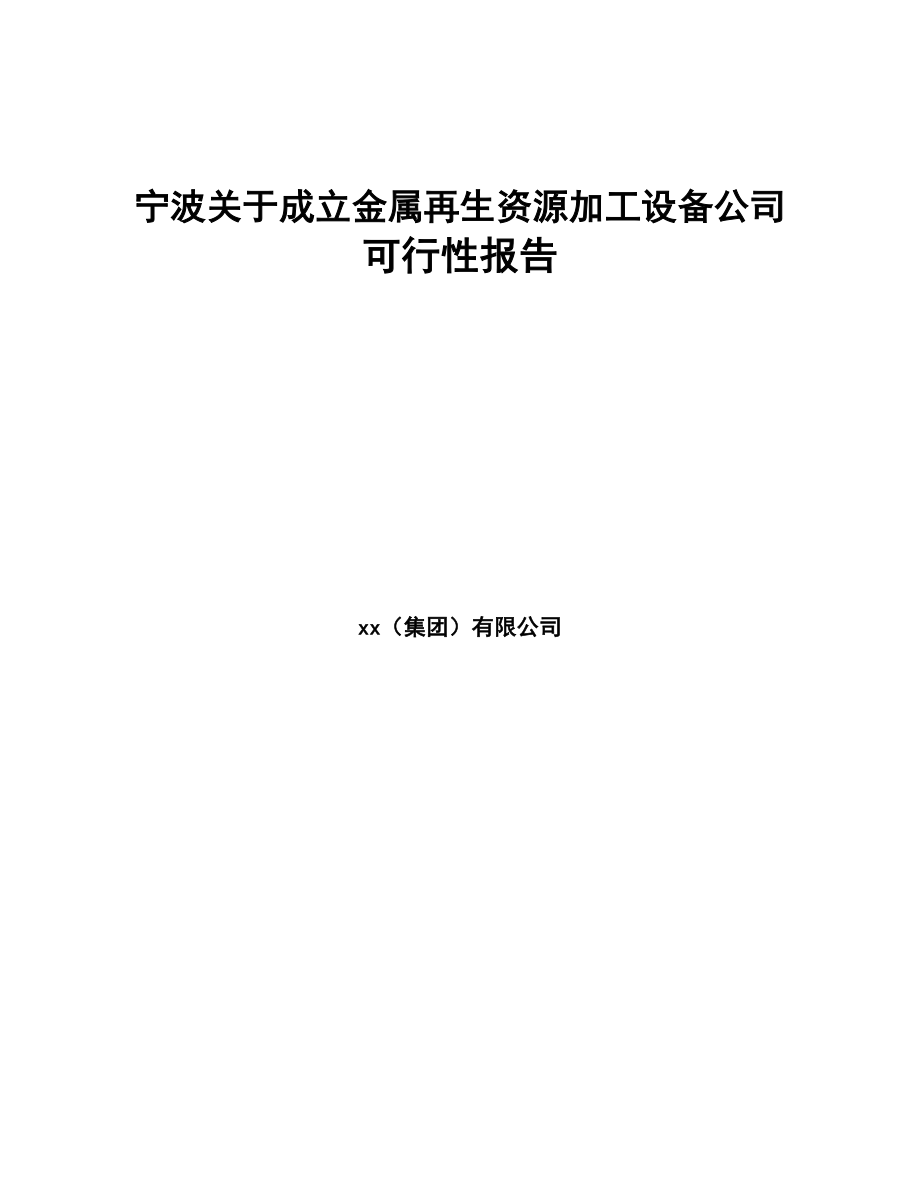 宁波关于成立金属再生资源加工设备公司可行性报告

xx（集团）有限公司